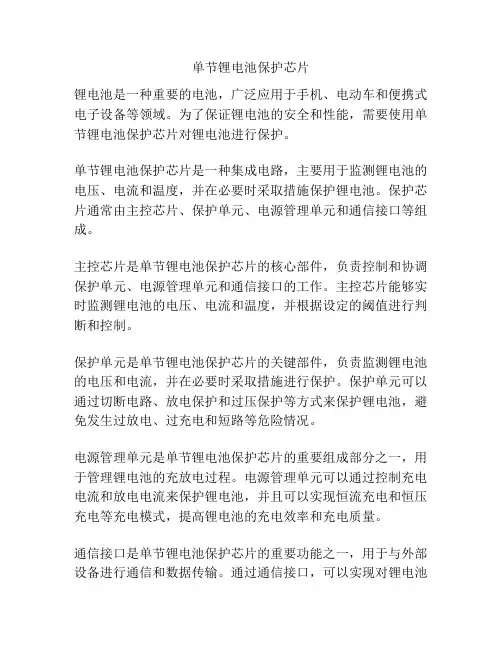 单节锂电池保护芯片

锂电池是一种重要的电池，广泛应用于手机、电动车和便携式电子设备等领域。为了保证锂电池的安全和性能，需要使用单节锂电池保护芯片对锂电池进行保护。

单节锂电池保护芯片是一种集成电路，主要用于监测锂电池的电压、电流和温度，并在必要时采取措施保护锂电池。保护芯片通常由主控芯片、保护单元、电源管理单元和通信接口等组成。

主控芯片是单节锂电池保护芯片的核心部件，负责控制和协调保护单元、电源管理单元和通信接口的工作。主控芯片能够实时监测锂电池的电压、电流和温度，并根据设定的阈值进行判断和控制。

保护单元是单节锂电池保护芯片的关键部件，负责监测锂电池的电压和电流，并在必要时采取措施进行保护。保护单元可以通过切断电路、放电保护和过压保护等方式来保护锂电池，避免发生过放电、过充电和短路等危险情况。

电源管理单元是单节锂电池保护芯片的重要组成部分之一，用于管理锂电池的充放电过程。电源管理单元可以通过控制充电电流和放电电流来保护锂电池，并且可以实现恒流充电和恒压充电等充电模式，提高锂电池的充电效率和充电质量。

通信接口是单节锂电池保护芯片的重要功能之一，用于与外部设备进行通信和数据传输。通过通信接口，可以实现对锂电池